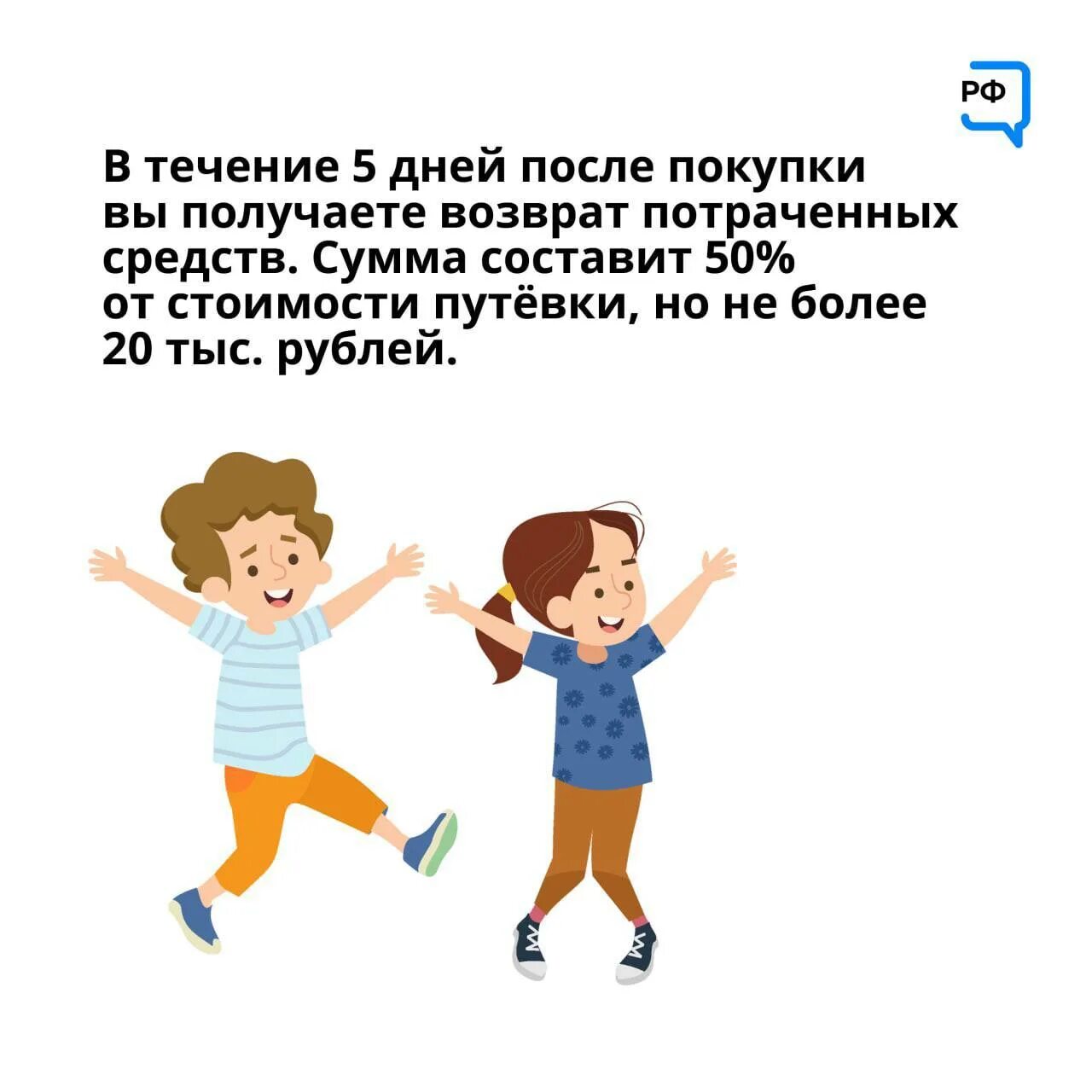 РФ

В течение 5 дней после покупки вы получаете возврат потраченных средств. Сумма составит 50% от стоимости путёвки, но не более 20 тыс. рублей.